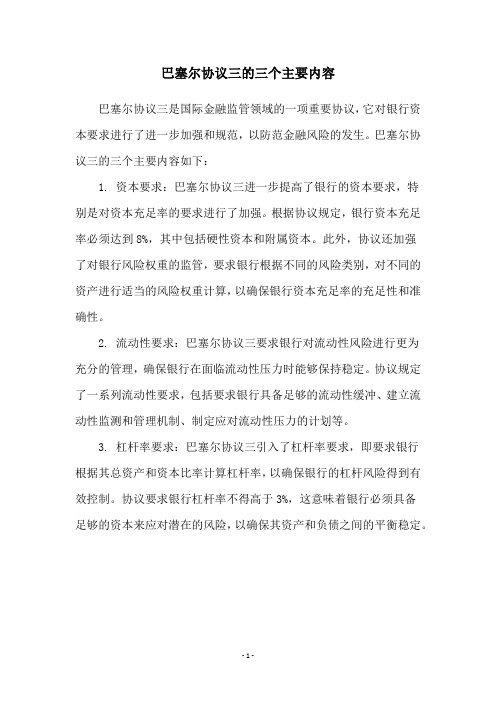 巴塞尔协议三的三个主要内容

巴塞尔协议三是国际金融监管领域的一项重要协议，它对银行资本要求进行了进一步加强和规范，以防范金融风险的发生。巴塞尔协议三的三个主要内容如下：

1. 资本要求：巴塞尔协议三进一步提高了银行的资本要求，特别是对资本充足率的要求进行了加强。根据协议规定，银行资本充足率必须达到 8%，其中包括硬性资本和附属资本。此外，协议还加强了对银行风险权重的监管，要求银行根据不同的风险类别，对不同的资产进行适当的风险权重计算，以确保银行资本充足率的充足性和准确性。

2. 流动性要求：巴塞尔协议三要求银行对流动性风险进行更为充分的管理，确保银行在面临流动性压力时能够保持稳定。协议规定了一系列流动性要求，包括要求银行具备足够的流动性缓冲、建立流动性监测和管理机制、制定应对流动性压力的计划等。

3. 杠杆率要求：巴塞尔协议三引入了杠杆率要求，即要求银行根据其总资产和资本比率计算杠杆率，以确保银行的杠杆风险得到有效控制。协议要求银行杠杆率不得高于 3%，这意味着银行必须具备足够的资本来应对潜在的风险，以确保其资产和负债之间的平衡稳定。

- 1 -